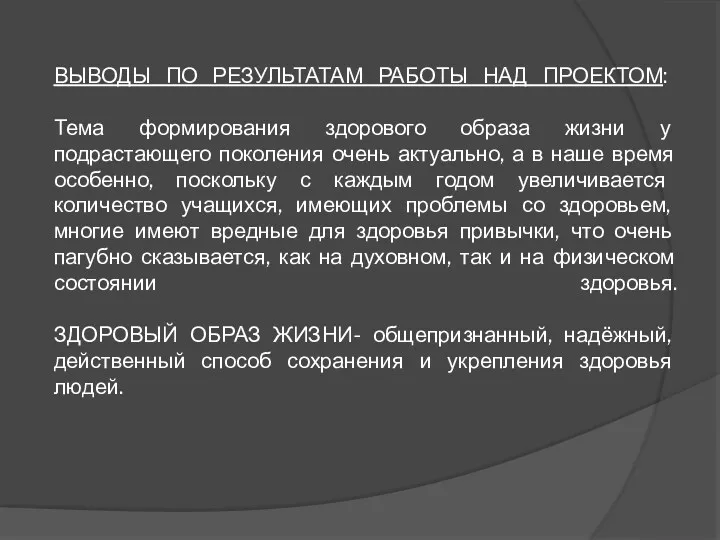 ВЫВОДЫ ПО РЕЗУЛЬТАТАМ РАБОТЫ НАД ПРОЕКТОМ:

Тема формирования здорового образа жизни у подрастающего поколения очень актуально, а в наше время особенно, поскольку с каждым годом увеличивается количество учащихся, имеющих проблемы со здоровьем, многие имеют вредные для здоровья привычки, что очень пагубно сказывается, как на духовном, так и на физическом состоянии здоровья.

ЗДОРОВЫЙ ОБРАЗ ЖИЗНИ- общепризнанный, надёжный, действенный способ сохранения и укрепления здоровья людей.